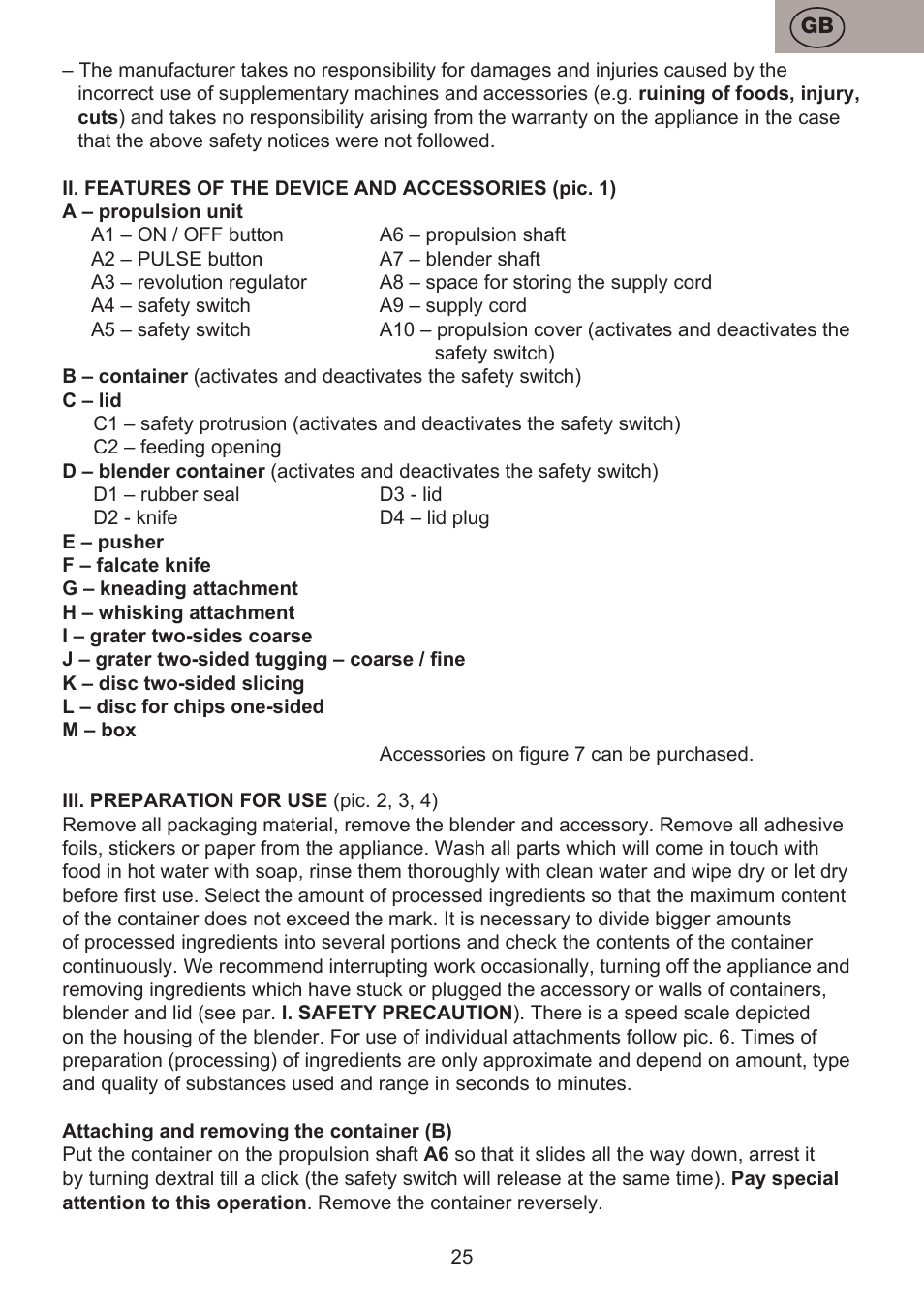 GB

– The manufacturer takes no responsibility for damages and injuries caused by the incorrect use of supplementary machines and accessories (e.g. ruining of foods, injury, cuts) and takes no responsibility arising from the warranty on the appliance in the case that the above safety notices were not followed.

II. FEATURES OF THE DEVICE AND ACCESSORIES (pic. 1)
A – propulsion unit
A1 – ON / OFF button
A2 – PULSE button
A3 – revolution regulator
A4 – safety switch
A5 – safety switch
A6 – propulsion shaft
A7 – blender shaft
A8 – space for storing the supply cord
A9 – supply cord
A10 – propulsion cover (activates and deactivates the safety switch)
B – container (activates and deactivates the safety switch)
C – lid
C1 – safety protrusion (activates and deactivates the safety switch)
C2 – feeding opening
D – blender container (activates and deactivates the safety switch)
D1 – rubber seal
D2 - knife
D3 - lid
D4 – lid plug
E – pusher
F – falcate knife
G – kneading attachment
H – whisking attachment
I – grater two-sides coarse
J – grater two-sided tugging – coarse / fine
K – disc two-sided slicing
L – disc for chips one-sided
M – box
Accessories on figure 7 can be purchased.

III. PREPARATION FOR USE (pic. 2, 3, 4)
Remove all packaging material, remove the blender and accessory. Remove all adhesive foils, stickers or paper from the appliance. Wash all parts which will come in touch with food in hot water with soap, rinse them thoroughly with clean water and wipe dry or let dry before first use. Select the amount of processed ingredients so that the maximum content of the container does not exceed the mark. It is necessary to divide bigger amounts of processed ingredients into several portions and check the contents of the container continuously. We recommend interrupting work occasionally, turning off the appliance and removing ingredients which have stuck or plugged the accessory or walls of containers, blender and lid (see par. I. SAFETY PRECAUTION). There is a speed scale depicted on the housing of the blender. For use of individual attachments follow pic. 6. Times of preparation (processing) of ingredients are only approximate and depend on amount, type and quality of substances used and range in seconds to minutes.

Attaching and removing the container (B)
Put the container on the propulsion shaft A6 so that it slides all the way down, arrest it by turning dextral till a click (the safety switch will release at the same time). Pay special attention to this operation. Remove the container reversely.

25